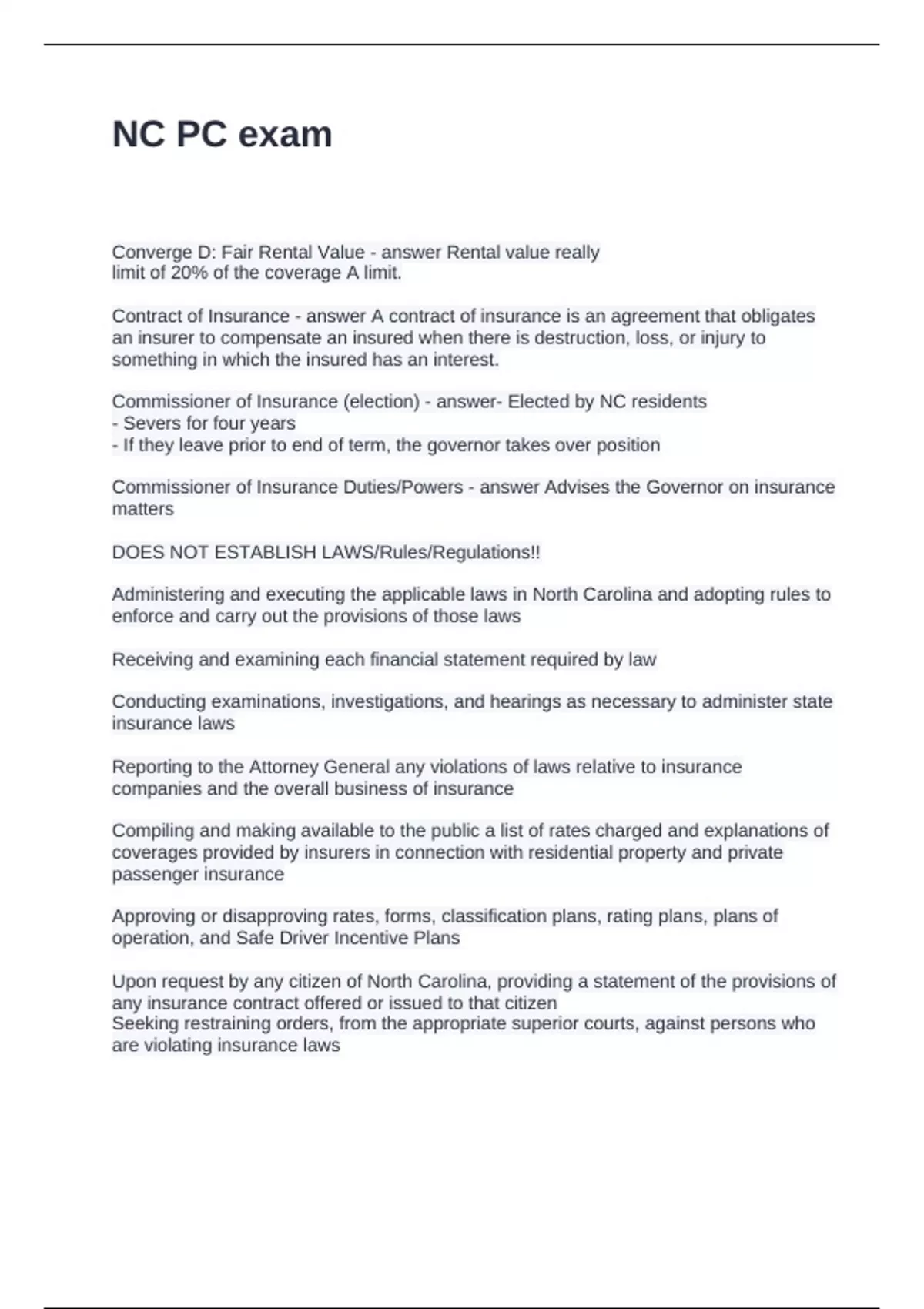 NC PC exam

Converge D: Fair Rental Value - answer Rental value really limit of 20% of the coverage A limit.

Contract of Insurance - answer A contract of insurance is an agreement that obligates an insurer to compensate an insured when there is destruction, loss, or injury to something in which the insured has an interest.

Commissioner of Insurance (election) - answer- Elected by NC residents
- Severs for four years
- If they leave prior to end of term, the governor takes over position

Commissioner of Insurance Duties/Powers - answer Advises the Governor on insurance matters

DOES NOT ESTABLISH LAWS/Rules/Regulations!!

Administering and executing the applicable laws in North Carolina and adopting rules to enforce and carry out the provisions of those laws

Receiving and examining each financial statement required by law

Conducting examinations, investigations, and hearings as necessary to administer state insurance laws

Reporting to the Attorney General any violations of laws relative to insurance companies and the overall business of insurance

Compiling and making available to the public a list of rates charged and explanations of coverages provided by insurers in connection with residential property and private passenger insurance

Approving or disapproving rates, forms, classification plans, rating plans, plans of operation, and Safe Driver Incentive Plans

Upon request by any citizen of North Carolina, providing a statement of the provisions of any insurance contract offered or issued to that citizen
Seeking restraining orders, from the appropriate superior courts, against persons who are violating insurance laws